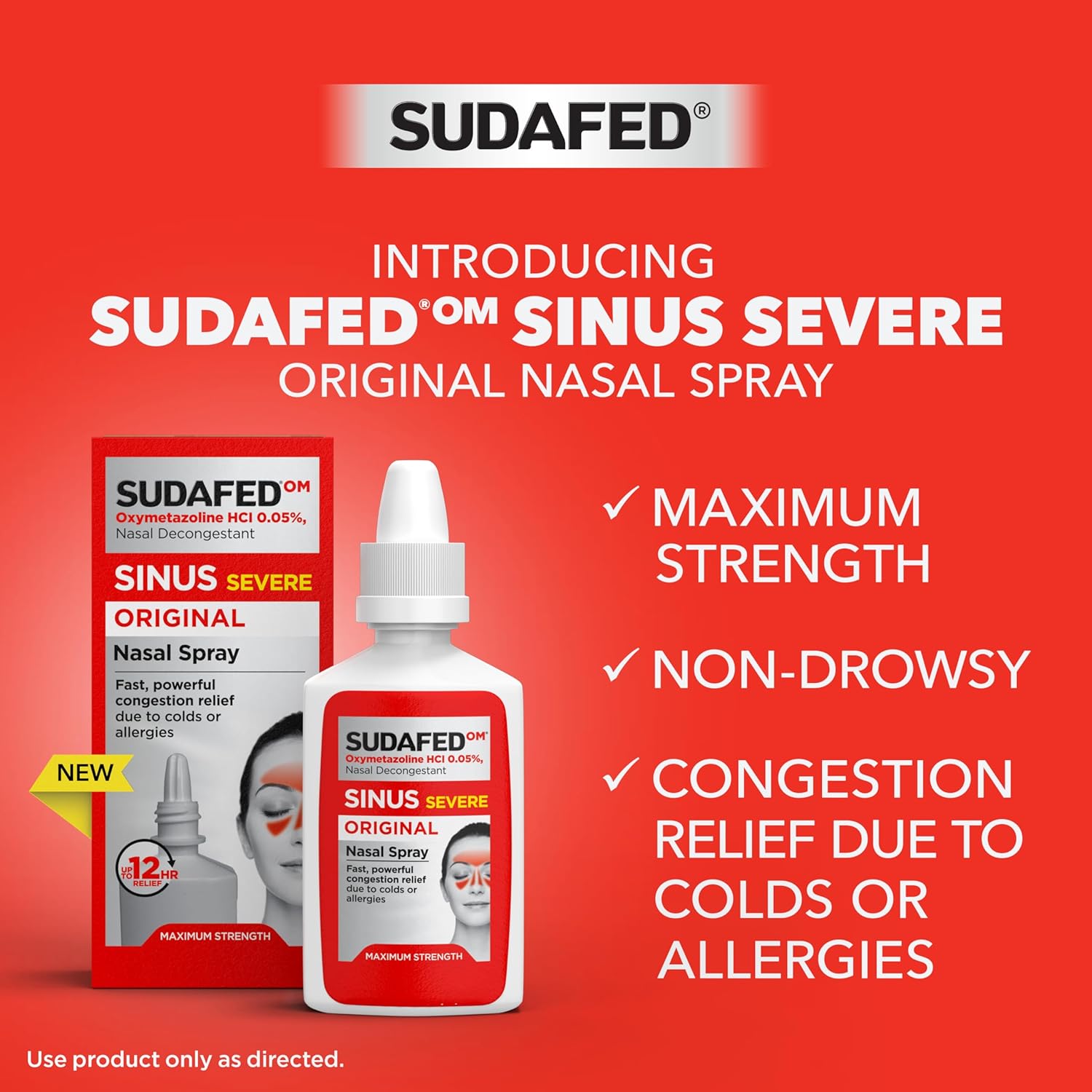 SUDAFED®

INTRODUCING
SUDAFED®OM SINUS SEVERE
ORIGINAL NASAL SPRAY

SUDAFED OM
Oxymetazoline HCl 0.05%,
Nasal Decongestant
SINUS SEVERE
ORIGINAL
Nasal Spray
Fast, powerful congestion relief due to colds or allergies
NEW
UP TO 12 HR RELIEF
MAXIMUM STRENGTH

SUDAFED OM
Oxymetazoline HCl 0.05%,
Nasal Decongestant
SINUS SEVERE
ORIGINAL
Nasal Spray
Fast, powerful congestion relief due to colds or allergies
MAXIMUM STRENGTH

✓ MAXIMUM STRENGTH
✓ NON-DROWSY
✓ CONGESTION RELIEF DUE TO COLDS OR ALLERGIES

Use product only as directed.